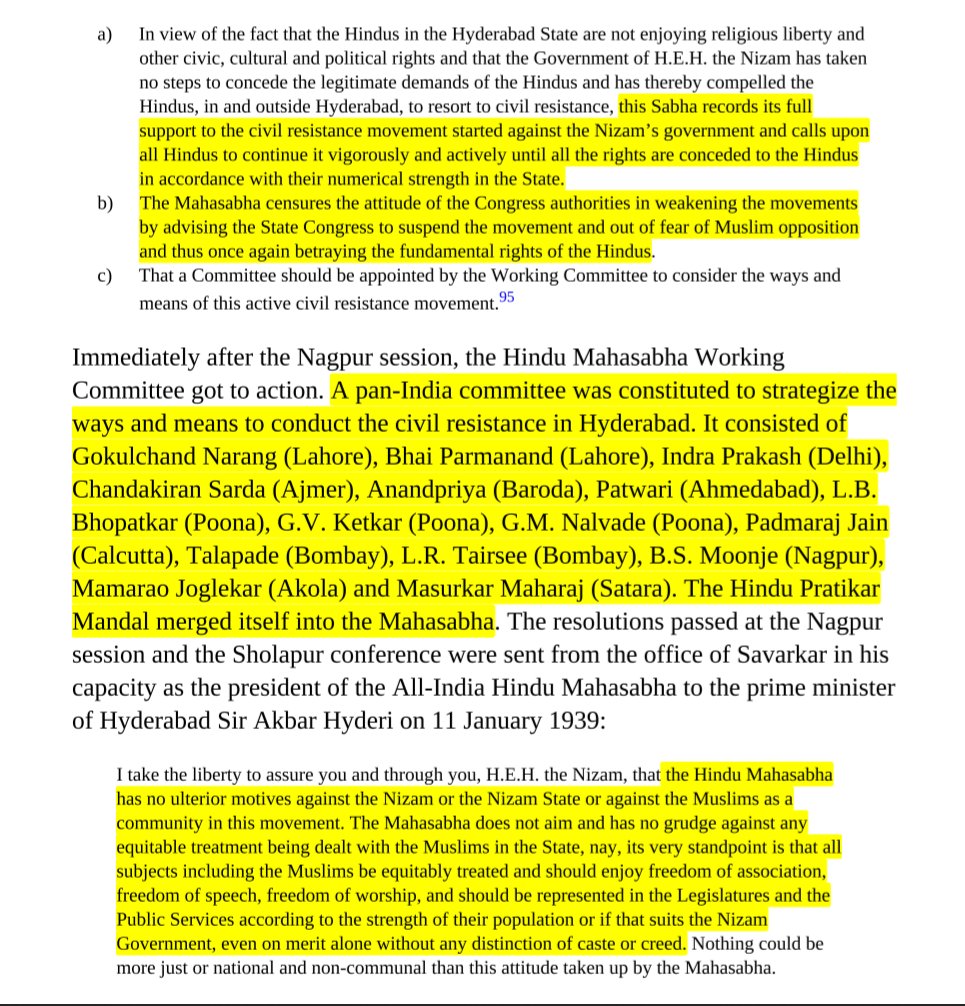 a) In view of the fact that the Hindus in the Hyderabad State are not enjoying religious liberty and other civic, cultural and political rights and that the Government of H.E.H. the Nizam has taken no steps to concede the legitimate demands of the Hindus and has thereby compelled the Hindus, in and outside Hyderabad, to resort to civil resistance, this Sabha records its full support to the civil resistance movement started against the Nizam's government and calls upon all Hindus to continue it vigorously and actively until all the rights are conceded to the Hindus in accordance with their numerical strength in the State.

b) The Mahasabha censures the attitude of the Congress authorities in weakening the movements by advising the State Congress to suspend the movement and out of fear of Muslim opposition and thus once again betraying the fundamental rights of the Hindus.

c) That a Committee should be appointed by the Working Committee to consider the ways and means of this active civil resistance movement.$^{95}$

Immediately after the Nagpur session, the Hindu Mahasabha Working Committee got to action. A pan-India committee was constituted to strategize the ways and means to conduct the civil resistance in Hyderabad. It consisted of Gokulchand Narang (Lahore), Bhai Parmanand (Lahore), Indra Prakash (Delhi), Chandakiran Sarda (Ajmer), Anandpriya (Baroda), Patwari (Ahmedabad), L.B. Bhopatkar (Poona), G.V. Ketkar (Poona), G.M. Nalvade (Poona), Padmaraj Jain (Calcutta), Talapade (Bombay), L.R. Tairsee (Bombay), B.S. Moonje (Nagpur), Mamarao Joglekar (Akola) and Masurkar Maharaj (Satara). The Hindu Pratikar Mandal merged itself into the Mahasabha. The resolutions passed at the Nagpur session and the Sholapur conference were sent from the office of Savarkar in his capacity as the president of the All-India Hindu Mahasabha to the prime minister of Hyderabad Sir Akbar Hyderi on 11 January 1939:

I take the liberty to assure you and through you, H.E.H. the Nizam, that the Hindu Mahasabha has no ulterior motives against the Nizam or the Nizam State or against the Muslims as a community in this movement. The Mahasabha does not aim and has no grudge against any equitable treatment being dealt with the Muslims in the State, nay, its very standpoint is that all subjects including the Muslims be equitably treated and should enjoy freedom of association, freedom of speech, freedom of worship, and should be represented in the Legislatures and the Public Services according to the strength of their population or if that suits the Nizam Government, even on merit alone without any distinction of caste or creed. Nothing could be more just or national and non-communal than this attitude taken up by the Mahasabha.